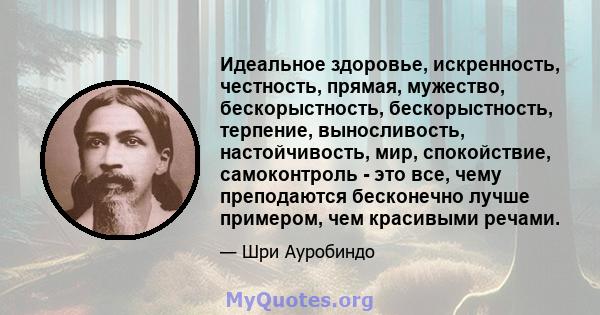 Идеальное здоровье, искренность, честность, прямая, мужество, бескорыстность, бескорыстность, терпение, выносливость, настойчивость, мир, спокойствие, самоконтроль - это все, чему преподаются бесконечно лучше примером, чем красивыми речами.

— Шри Ауробиндо

MyQuotes.org